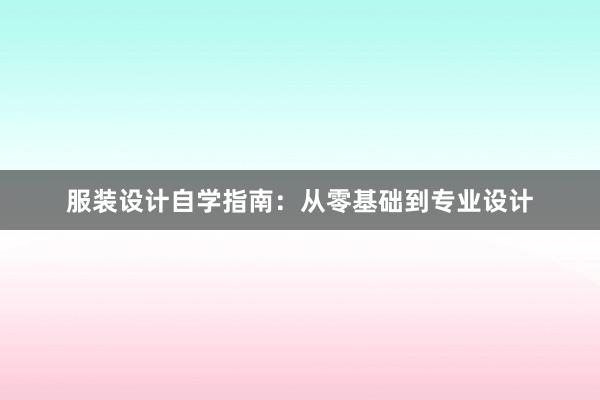 服装设计自学指南：从零基础到专业设计